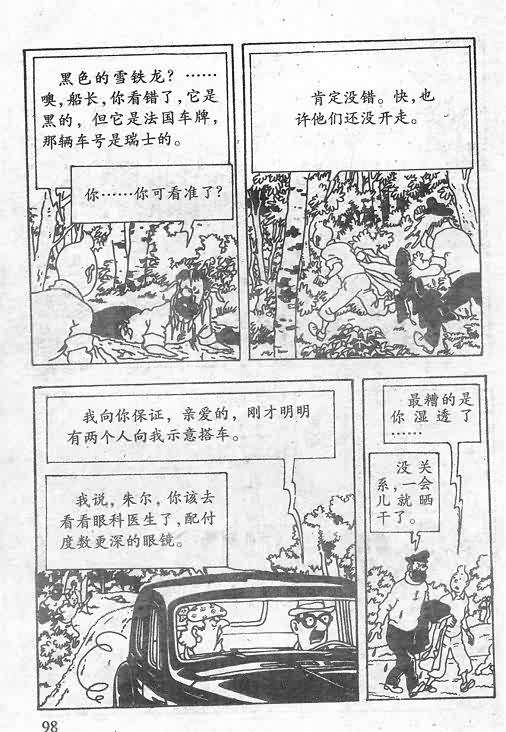 黑色的雪铁龙？……噢，船长，你看错了，它是黑的，但它是法国车牌，那辆车号是瑞士的。

你……你可看准了？

肯定没错。快，也许他们还没开走。

我向你保证，亲爱的，刚才明明有两个人向我示意搭车。

我说，朱尔，你该去看看眼科医生了，配付度数更深的眼镜。

最糟的是你湿透了……

没关系，一会儿就晒干了。

98